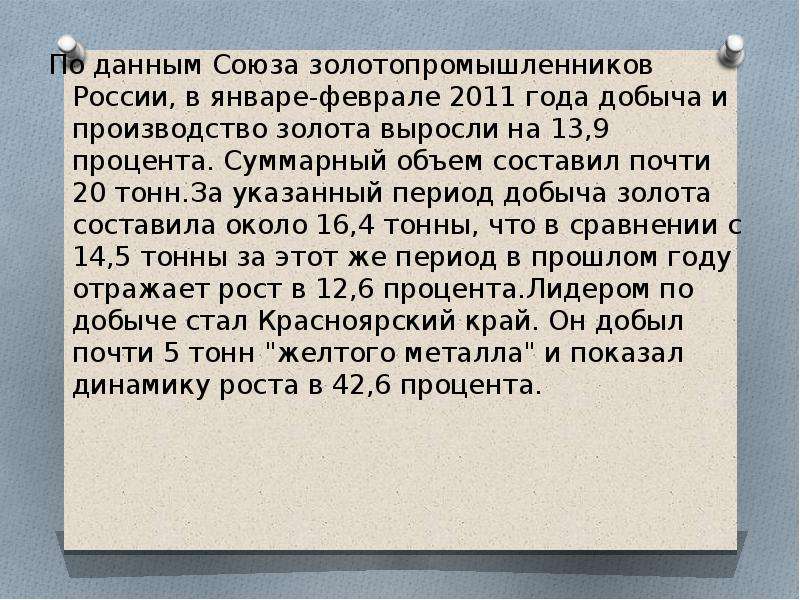 По данным Союза золотопромышленников России, в январе-феврале 2011 года добыча и производство золота выросли на 13,9 процента. Суммарный объем составил почти 20 тонн.За указанный период добыча золота составила около 16,4 тонны, что в сравнении с 14,5 тонны за этот же период в прошлом году отражает рост в 12,6 процента.Лидером по добыче стал Красноярский край. Он добыл почти 5 тонн "желтого металла" и показал динамику роста в 42,6 процента.